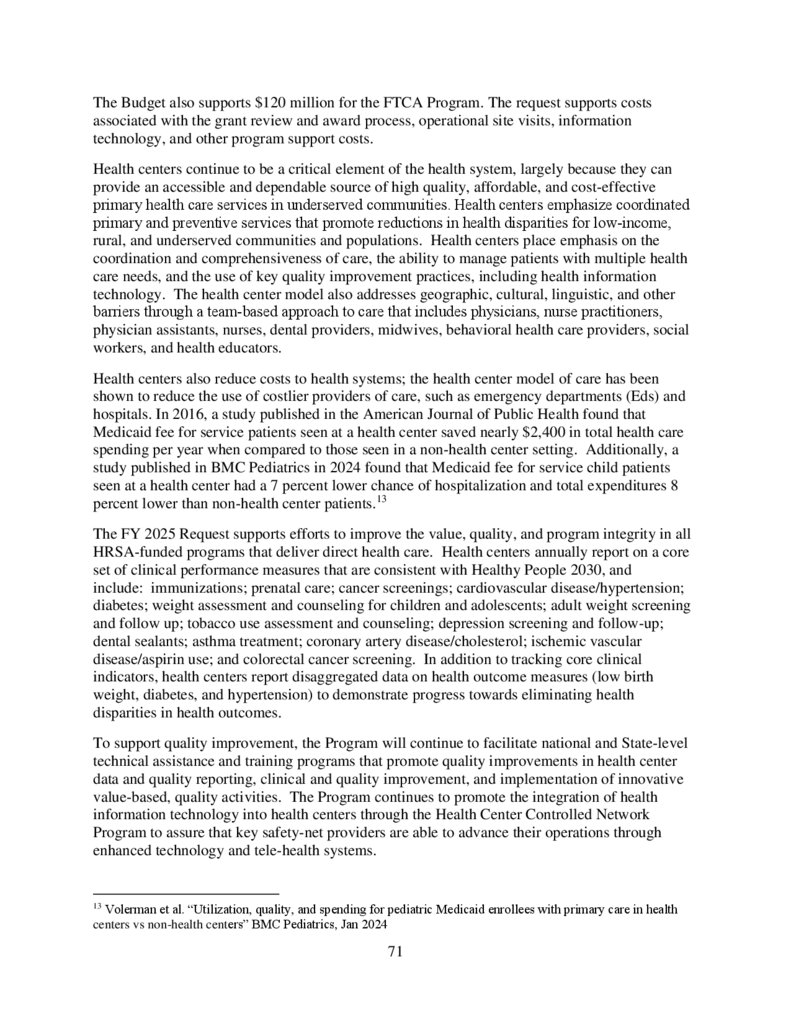 The Budget also supports \$120 million for the FTCA Program. The request supports costs associated with the grant review and award process, operational site visits, information technology, and other program support costs.

Health centers continue to be a critical element of the health system, largely because they can provide an accessible and dependable source of high quality, affordable, and cost-effective primary health care services in underserved communities. Health centers emphasize coordinated primary and preventive services that promote reductions in health disparities for low-income, rural, and underserved communities and populations. Health centers place emphasis on the coordination and comprehensiveness of care, the ability to manage patients with multiple health care needs, and the use of key quality improvement practices, including health information technology. The health center model also addresses geographic, cultural, linguistic, and other barriers through a team-based approach to care that includes physicians, nurse practitioners, physician assistants, nurses, dental providers, midwives, behavioral health care providers, social workers, and health educators.

Health centers also reduce costs to health systems; the health center model of care has been shown to reduce the use of costlier providers of care, such as emergency departments (Eds) and hospitals. In 2016, a study published in the American Journal of Public Health found that Medicaid fee for service patients seen at a health center saved nearly \$2,400 in total health care spending per year when compared to those seen in a non-health center setting. Additionally, a study published in BMC Pediatrics in 2024 found that Medicaid fee for service child patients seen at a health center had a 7 percent lower chance of hospitalization and total expenditures 8 percent lower than non-health center patients.$^{13}$

The FY 2025 Request supports efforts to improve the value, quality, and program integrity in all HRSA-funded programs that deliver direct health care. Health centers annually report on a core set of clinical performance measures that are consistent with Healthy People 2030, and include: immunizations; prenatal care; cancer screenings; cardiovascular disease/hypertension; diabetes; weight assessment and counseling for children and adolescents; adult weight screening and follow up; tobacco use assessment and counseling; depression screening and follow-up; dental sealants; asthma treatment; coronary artery disease/cholesterol; ischemic vascular disease/aspirin use; and colorectal cancer screening. In addition to tracking core clinical indicators, health centers report disaggregated data on health outcome measures (low birth weight, diabetes, and hypertension) to demonstrate progress towards eliminating health disparities in health outcomes.

To support quality improvement, the Program will continue to facilitate national and State-level technical assistance and training programs that promote quality improvements in health center data and quality reporting, clinical and quality improvement, and implementation of innovative value-based, quality activities. The Program continues to promote the integration of health information technology into health centers through the Health Center Controlled Network Program to assure that key safety-net providers are able to advance their operations through enhanced technology and tele-health systems.

$^{13}$ Volerman et al. “Utilization, quality, and spending for pediatric Medicaid enrollees with primary care in health centers vs non-health centers” BMC Pediatrics, Jan 2024

71